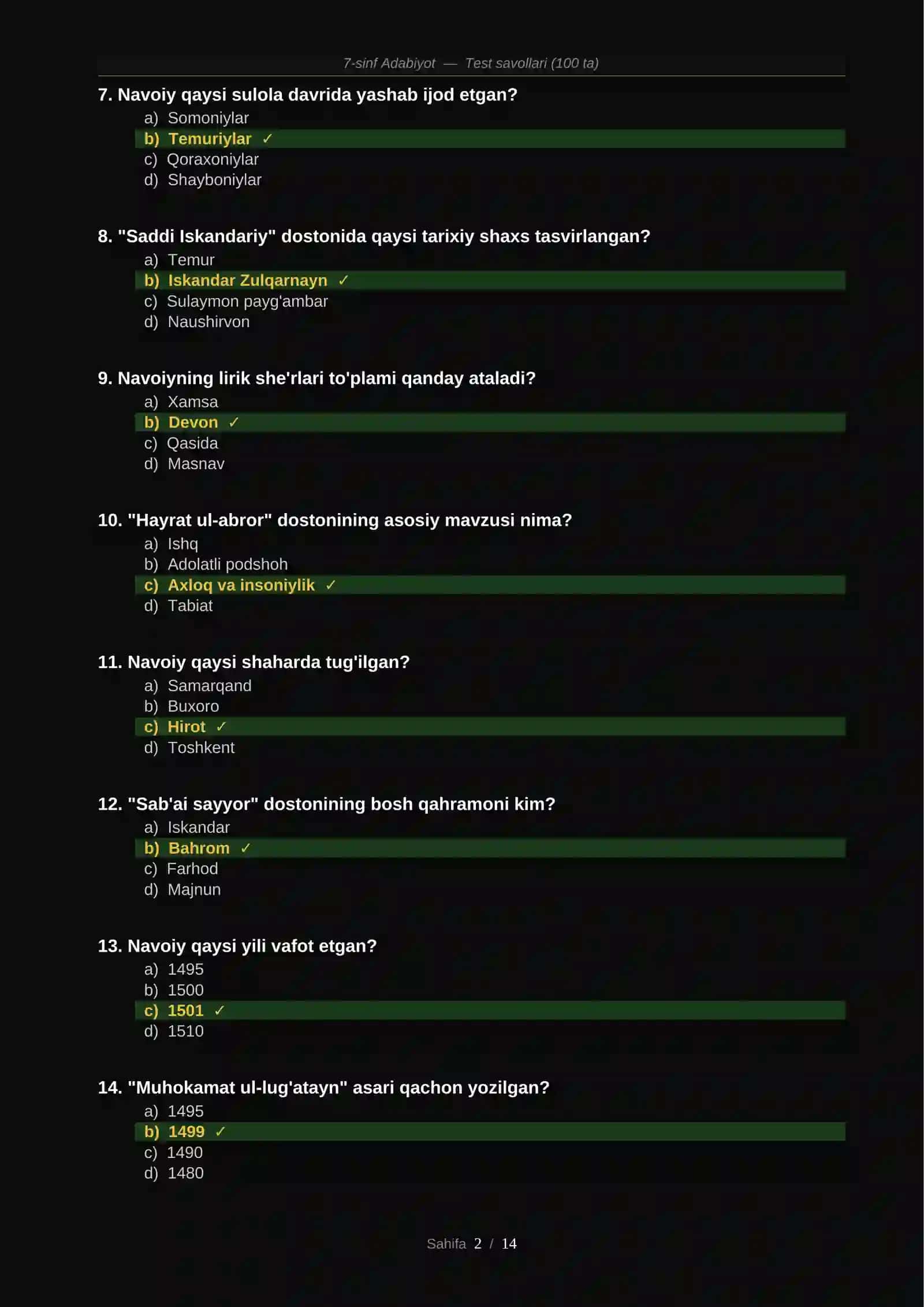 7-sinf Adabiyot — Test savollari (100 ta)

7. Navoiy qaysi sulola davrida yashab ijod etgan?
a) Somoniylar
b) Temuriylar ✓
c) Qoraxoniylar
d) Shayboniylar

8. "Saddi Iskandariy" dostonida qaysi tarixiy shaxs tasvirlangan?
a) Temur
b) Iskandar Zulqarnayn ✓
c) Sulaymon payg'ambar
d) Naushirvon

9. Navoiyning lirik she'rlari to'plami qanday ataladi?
a) Xamsa
b) Devon ✓
c) Qasida
d) Masnav

10. "Hayrat ul-abror" dostonining asosiy mavzusi nima?
a) Ishq
b) Adolatli podshoh
c) Axloq va insoniylik ✓
d) Tabiat

11. Navoiy qaysi shaharda tug'ilgan?
a) Samarqand
b) Buxoro
c) Hirot ✓
d) Toshkent

12. "Sab'ai sayyor" dostonining bosh qahramoni kim?
a) Iskandar
b) Bahrom ✓
c) Farhod
d) Majnun

13. Navoiy qaysi yili vafot etgan?
a) 1495
b) 1500
c) 1501 ✓
d) 1510

14. "Muhokamat ul-lug'atayn" asari qachon yozilgan?
a) 1495
b) 1499 ✓
c) 1490
d) 1480

Sahifa 2 / 14